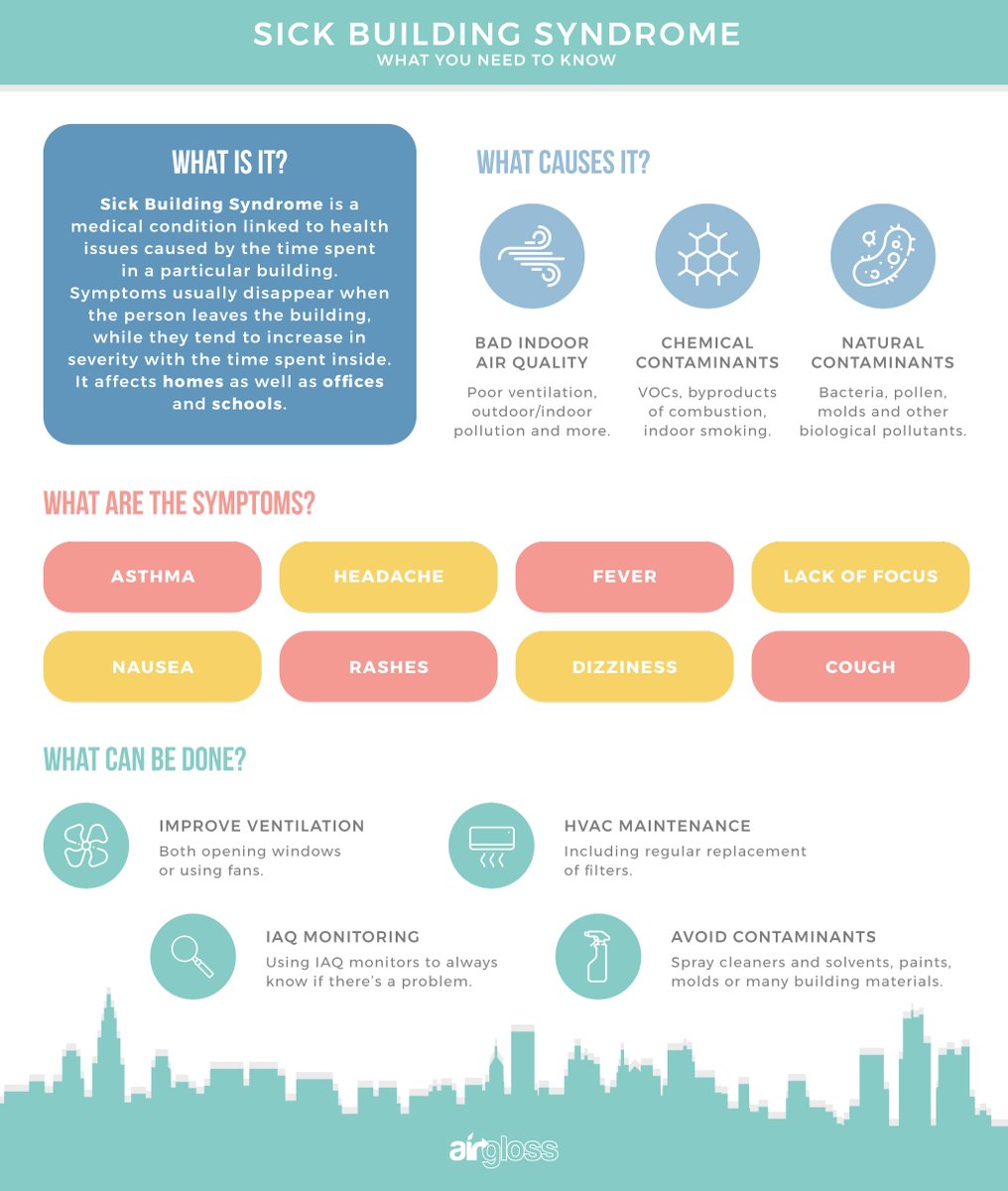 SICK BUILDING SYNDROME
WHAT YOU NEED TO KNOW

WHAT IS IT?

Sick Building Syndrome is a medical condition linked to health issues caused by the time spent in a particular building. Symptoms usually disappear when the person leaves the building, while they tend to increase in severity with the time spent inside. It affects homes as well as offices and schools.

WHAT CAUSES IT?

BAD INDOOR AIR QUALITY
Poor ventilation, outdoor/indoor pollution and more.

CHEMICAL CONTAMINANTS
VOCs, byproducts of combustion, indoor smoking.

NATURAL CONTAMINANTS
Bacteria, pollen, molds and other biological pollutants.

WHAT ARE THE SYMPTOMS?

ASTHMA
HEADACHE
FEVER
LACK OF FOCUS
NAUSEA
RASHES
DIZZINESS
COUGH

WHAT CAN BE DONE?

IMPROVE VENTILATION
Both opening windows or using fans.

HVAC MAINTENANCE
Including regular replacement of filters.

IAQ MONITORING
Using IAQ monitors to always know if there's a problem.

AVOID CONTAMINANTS
Spray cleaners and solvents, paints, molds or many building materials.

airgloss